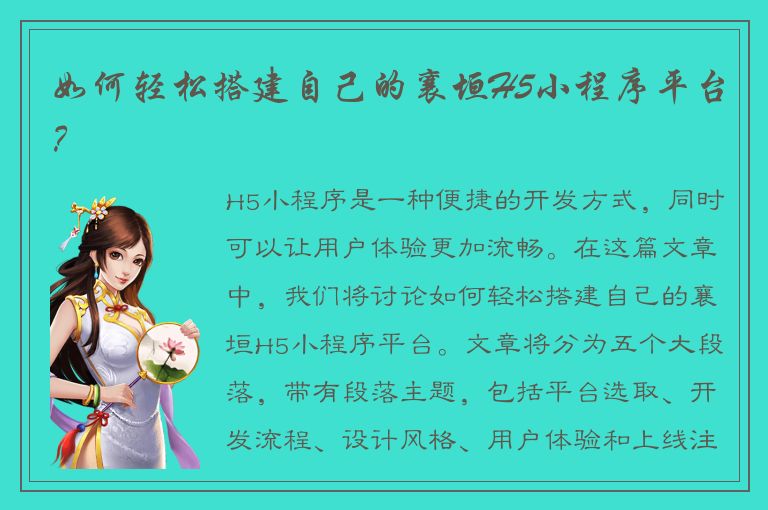 如何轻松搭建自己的襄垣H5小程序平台？

H5小程序是一种便捷的开发方式，同时可以让用户体验更加流畅。在这篇文章中，我们将讨论如何轻松搭建自己的襄垣H5小程序平台。文章将分为五个大段落，带有段落主题，包括平台选取、开发流程、设计风格、用户体验和上线注